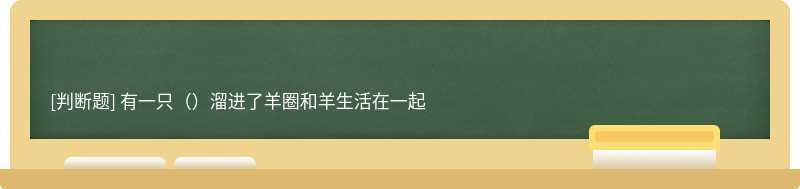 [判断题] 有一只（）溜进了羊圈和羊生活在一起